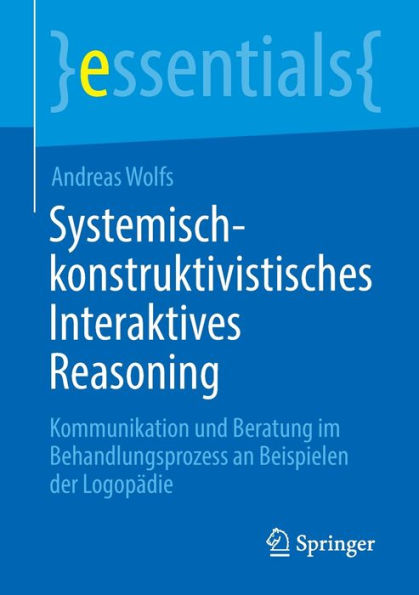 }essentials{

Andreas Wolfs

Systemisch-konstruktivistisches Interaktives Reasoning

Kommunikation und Beratung im Behandlungsprozess an Beispielen der Logopädie

Springer